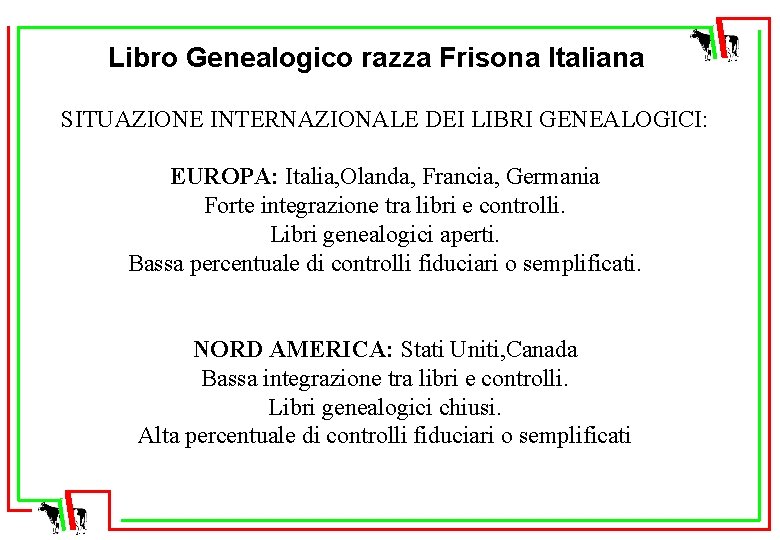 Libro Genealogico razza Frisona Italiana

SITUAZIONE INTERNAZIONALE DEI LIBRI GENEALOGICI:

EUROPA: Italia,Olanda, Francia, Germania
Forte integrazione tra libri e controlli.
Libri genealogici aperti.
Bassa percentuale di controlli fiduciari o semplificati.

NORD AMERICA: Stati Uniti,Canada
Bassa integrazione tra libri e controlli.
Libri genealogici chiusi.
Alta percentuale di controlli fiduciari o semplificati